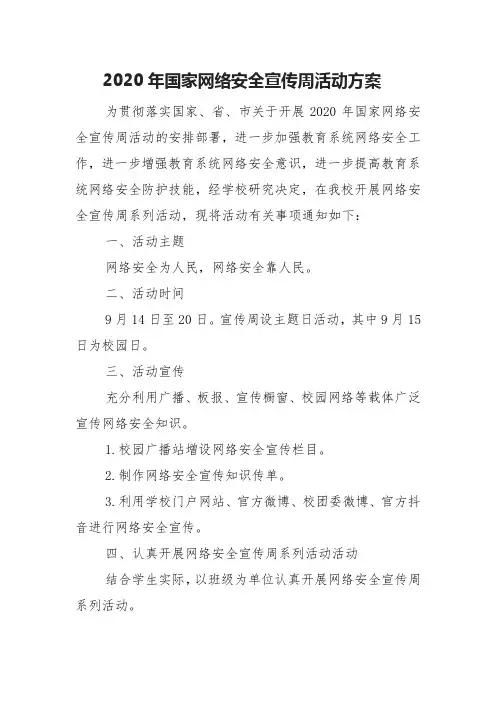 2020 年国家网络安全宣传周活动方案

为贯彻落实国家、省、市关于开展 2020 年国家网络安全宣传周活动的安排部署，进一步加强教育系统网络安全工作，进一步增强教育系统网络安全意识，进一步提高教育系统网络安全防护技能，经学校研究决定，在我校开展网络安全宣传周系列活动，现将活动有关事项通知如下：

一、活动主题

网络安全为人民，网络安全靠人民。

二、活动时间

9 月 14 日至 20 日。宣传周设主题日活动，其中 9 月 15 日为校园日。

三、活动宣传

充分利用广播、板报、宣传橱窗、校园网络等载体广泛宣传网络安全知识。

1. 校园广播站增设网络安全宣传栏目。

2. 制作网络安全宣传知识传单。

3. 利用学校门户网站、官方微博、校团委微博、官方抖音进行网络安全宣传。

四、认真开展网络安全宣传周系列活动活动

结合学生实际，以班级为单位认真开展网络安全宣传周系列活动。